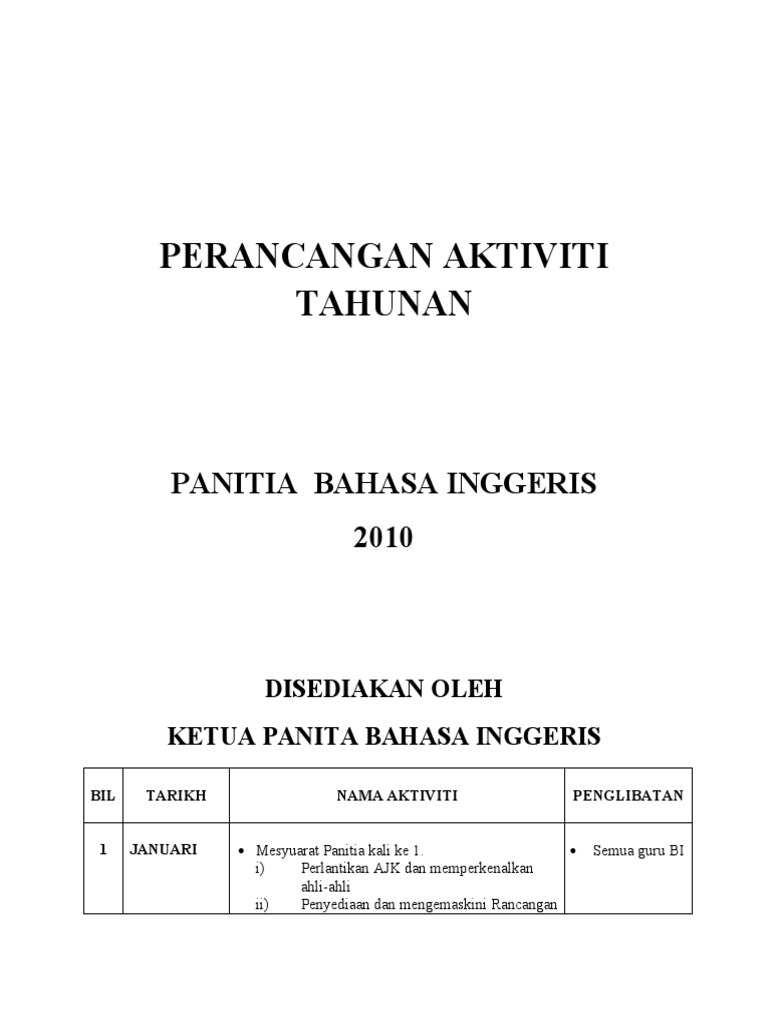 PERANCANGAN AKTIVITI TAHUNAN

PANITIA BAHASA INGGERIS
2010

DISEDIAKAN OLEH
KETUA PANITA BAHASA INGGERIS

| BIL | TARIKH | NAMA AKTIVITI | PENGLIBATAN |
|---|---|---|---|
| 1 | JANUARI | • Mesyuarat Panitia kali ke 1. i) Perlantikan AJK dan memperkenalkan ahli-ahli ii) Penyediaan dan mengemaskini Rancangan | • Semua guru BI |